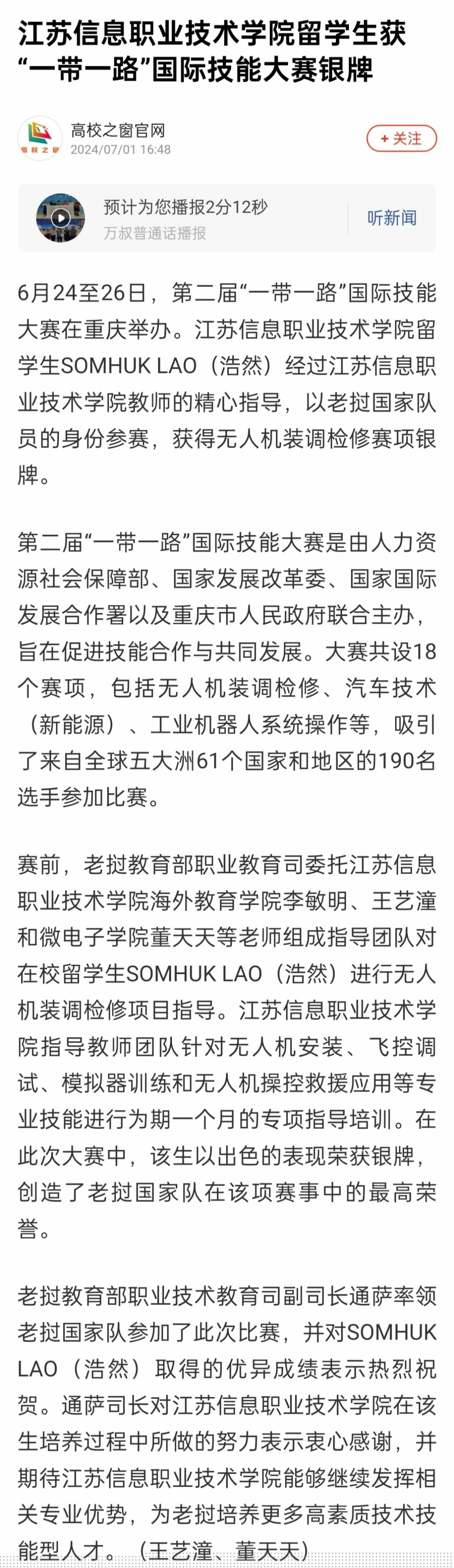 江苏信息职业技术学院留学生获“一带一路”国际技能大赛银牌

高校之窗
高校之窗官网
2024/07/01 16:48
+ 关注

预计为您播报2分12秒
万叔普通话播报
听新闻

6月24至26日，第二届“一带一路”国际技能大赛在重庆举办。江苏信息职业技术学院留学生SOMHUK LAO（浩然）经过江苏信息职业技术学院教师的精心指导，以老挝国家队员的身份参赛，获得无人机装调检修赛项银牌。

第二届“一带一路”国际技能大赛是由人力资源社会保障部、国家发展改革委、国家国际发展合作署以及重庆市人民政府联合主办，旨在促进技能合作与共同发展。大赛共设18个赛项，包括无人机装调检修、汽车技术（新能源）、工业机器人系统操作等，吸引了来自全球五大洲61个国家和地区的190名选手参加比赛。

赛前，老挝教育部职业教育司委托江苏信息职业技术学院海外教育学院李敏明、王艺潼和微电子学院董天天等老师组成指导团队对在校留学生SOMHUK LAO（浩然）进行无人机装调检修项目指导。江苏信息职业技术学院指导教师团队针对无人机安装、飞控调试、模拟器训练和无人机操控救援应用等专业技能进行为期一个月的专项指导培训。在此次大赛中，该生以出色的表现荣获银牌，创造了老挝国家队在该项赛事中的最高荣誉。

老挝教育部职业技术教育司副司长通萨率领老挝国家队参加了此次比赛，并对SOMHUK LAO（浩然）取得的优异成绩表示热烈祝贺。通萨司长对江苏信息职业技术学院在该生培养过程中所做的努力表示衷心感谢，并期待江苏信息职业技术学院能够继续发挥相关专业优势，为老挝培养更多高素质技术技能型人才。（王艺潼、董天天）